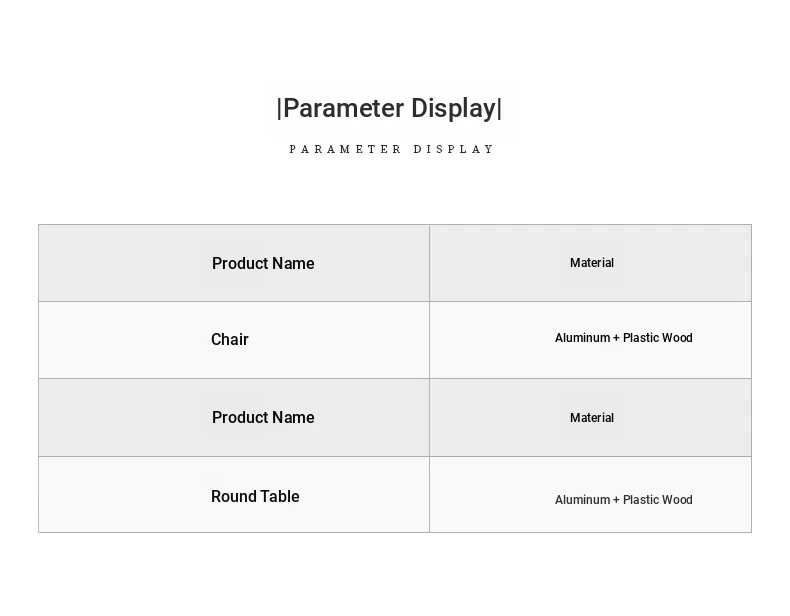 |Parameter Display|

PARAMETER DISPLAY

| Product Name | Material |
|---|---|
| Chair | Aluminum + Plastic Wood |
| Product Name | Material |
| Round Table | Aluminum + Plastic Wood |